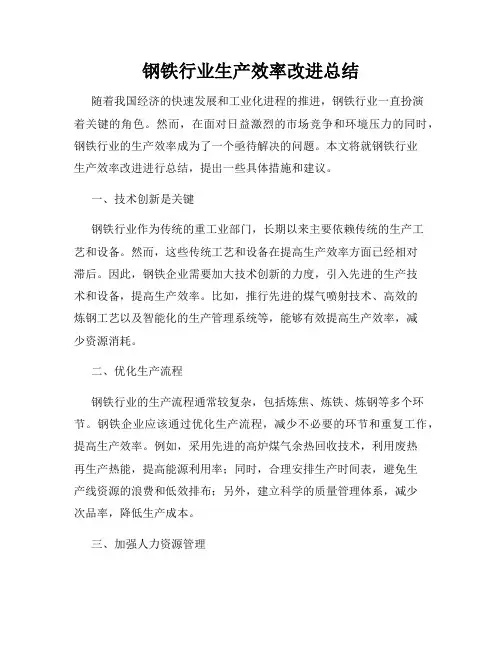 钢铁行业生产效率改进总结

随着我国经济的快速发展和工业化进程的推进，钢铁行业一直扮演着关键的角色。然而，在面对日益激烈的市场竞争和环境压力的同时，钢铁行业的生产效率成为了一个亟待解决的问题。本文将就钢铁行业生产效率改进进行总结，提出一些具体措施和建议。

一、技术创新是关键

钢铁行业作为传统的重工业部门，长期以来主要依赖传统的生产工艺和设备。然而，这些传统工艺和设备在提高生产效率方面已经相对滞后。因此，钢铁企业需要加大技术创新的力度，引入先进的生产技术和设备，提高生产效率。比如，推行先进的煤气喷射技术、高效的炼钢工艺以及智能化的生产管理系统等，能够有效提高生产效率，减少资源消耗。

二、优化生产流程

钢铁行业的生产流程通常较复杂，包括炼焦、炼铁、炼钢等多个环节。钢铁企业应该通过优化生产流程，减少不必要的环节和重复工作，提高生产效率。例如，采用先进的高炉煤气余热回收技术，利用废热再生产热能，提高能源利用率；同时，合理安排生产时间表，避免生产线资源的浪费和低效排布；另外，建立科学的质量管理体系，减少次品率，降低生产成本。

三、加强人力资源管理